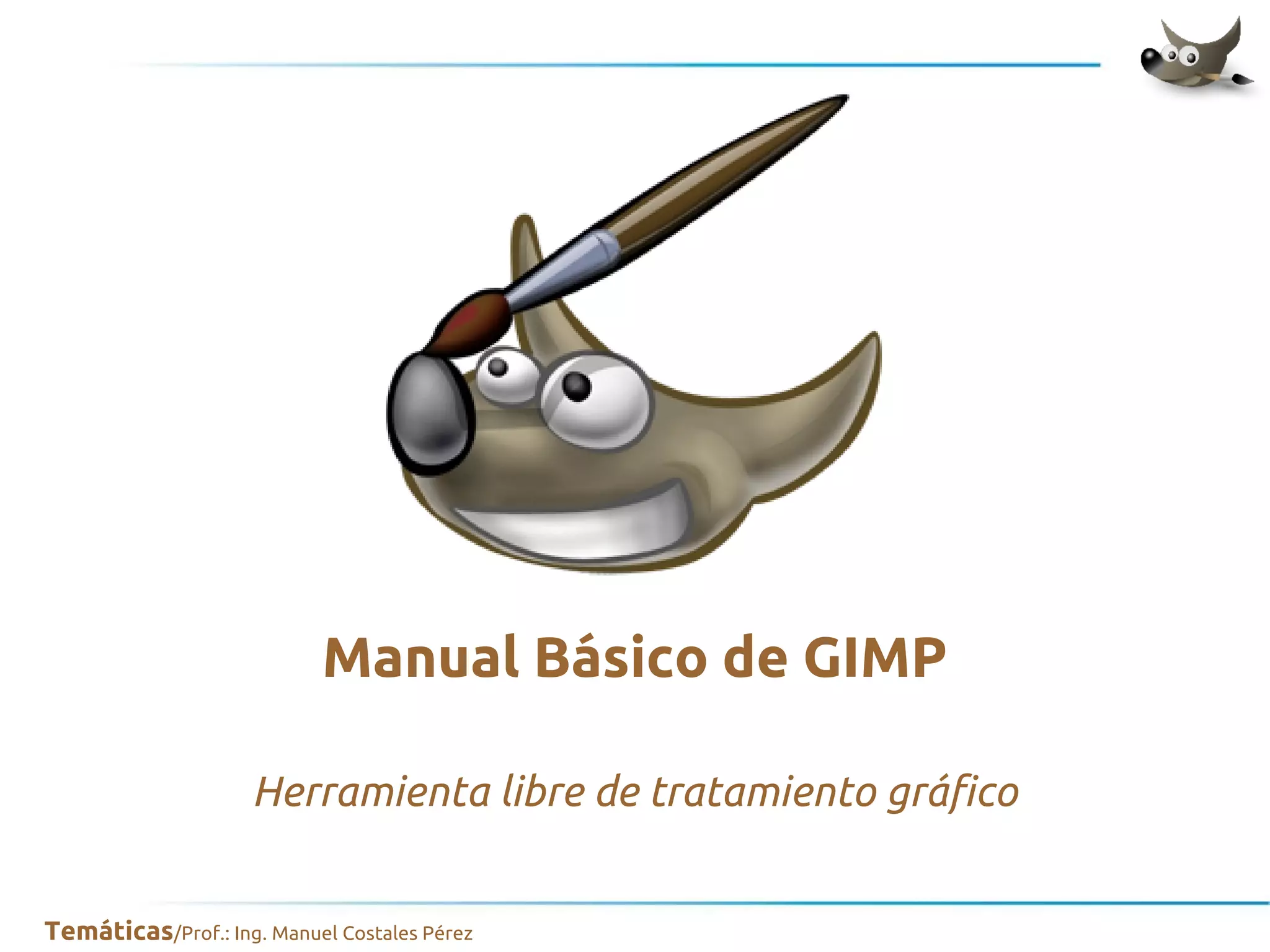 Manual Básico de GIMP

Herramienta libre de tratamiento gráfico

Temáticas/Prof.: Ing. Manuel Costales Pérez